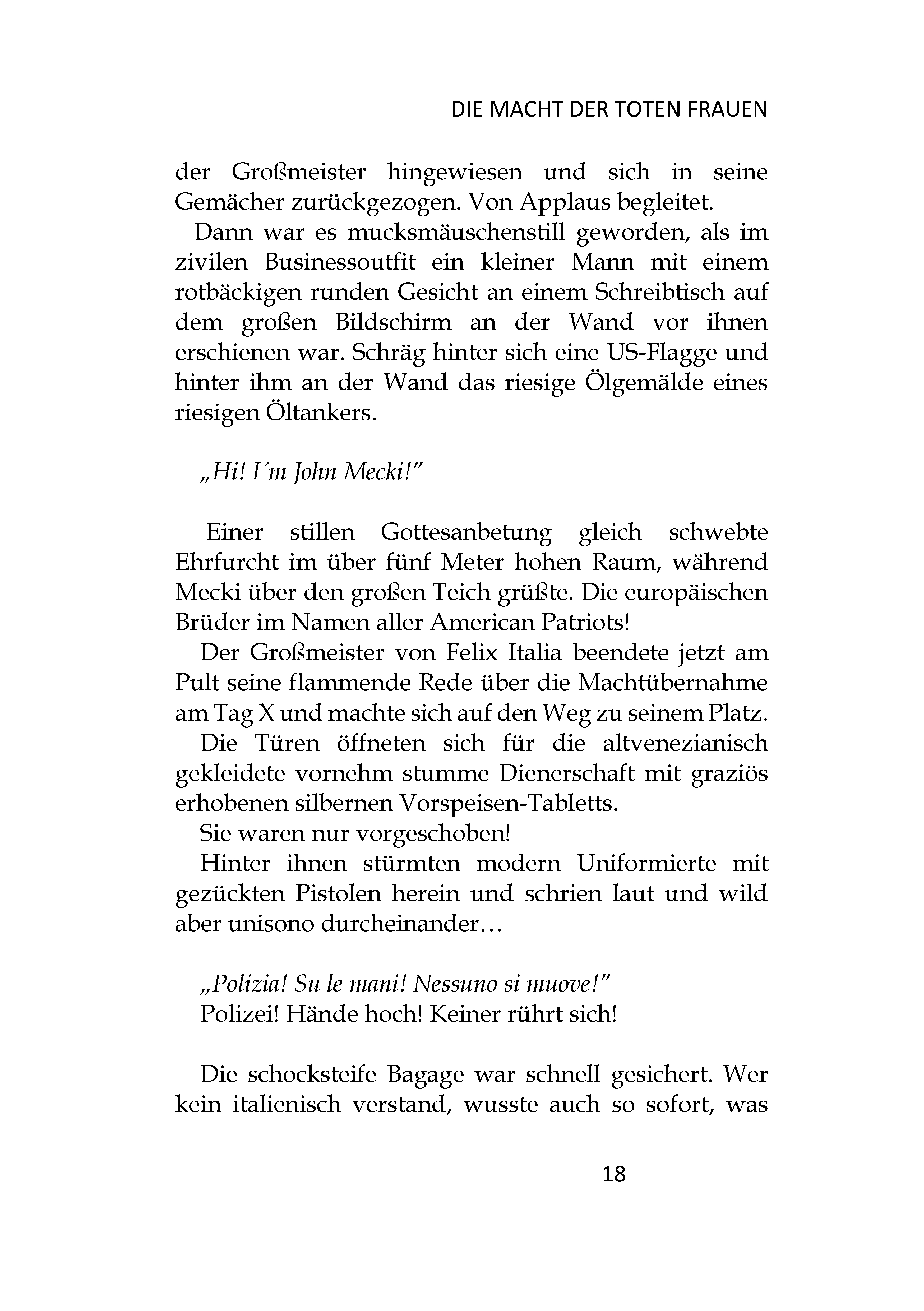 DIE MACHT DER TOTEN FRAUEN

der Großmeister hingewiesen und sich in seine Gemächer zurückgezogen. Von Applaus begleitet.

Dann war es mucksmäuschenstill geworden, als im zivilen Businessoutfit ein kleiner Mann mit einem rotbäckigen runden Gesicht an einem Schreibtisch auf dem großen Bildschirm an der Wand vor ihnen erschienen war. Schräg hinter sich eine US-Flagge und hinter ihm an der Wand das riesige Ölgemälde eines riesigen Öltankers.

„Hi! I´m John Mecki!"

Einer stillen Gottesanbetung gleich schwebte Ehrfurcht im über fünf Meter hohen Raum, während Mecki über den großen Teich grüßte. Die europäischen Brüder im Namen aller American Patriots!

Der Großmeister von Felix Italia beendete jetzt am Pult seine flammende Rede über die Machtübernahme am Tag X und machte sich auf den Weg zu seinem Platz.

Die Türen öffneten sich für die altvenezianisch gekleidete vornehm stumme Dienerschaft mit graziös erhobenen silbernen Vorspeisen-Tabletts.

Sie waren nur vorgeschoben!

Hinter ihnen stürmten modern Uniformierte mit gezückten Pistolen herein und schrien laut und wild aber unisono durcheinander…

„Polizia! Su le mani! Nessuno si muove!"
Polizei! Hände hoch! Keiner rührt sich!

Die schocksteife Bagage war schnell gesichert. Wer kein italienisch verstand, wusste auch so sofort, was

18